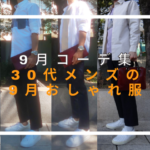 9月コーデ集

30代メンズの
9月おしゃれ服